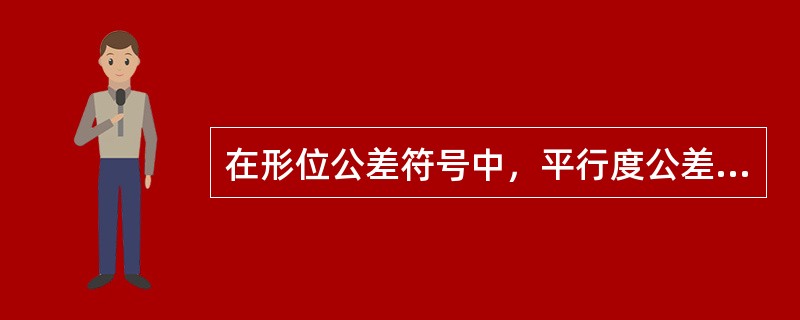 在形位公差符号中，平行度公差...